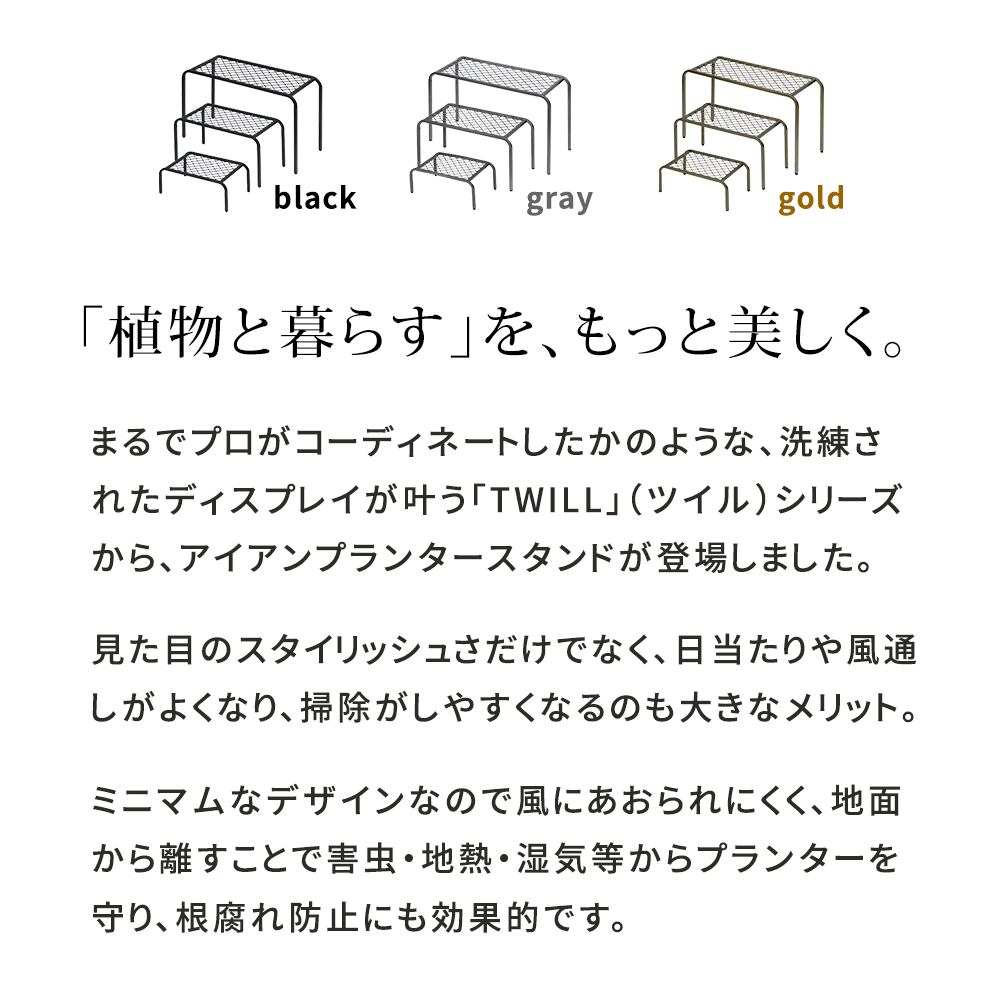 black gray gold

「植物と暮らす」を、もっと美しく。

まるでプロがコーディネートしたかのような、洗練されたディスプレイが叶う「TWILL」（ツイル）シリーズから、アイアンプランタースタンドが登場しました。

見た目のスタイリッシュさだけでなく、日当たりや風通しがよくなり、掃除がしやすくなるのも大きなメリット。

ミニマムなデザインなので風にあおられにくく、地面から離すことで害虫・地熱・湿気等からプランターを守り、根腐れ防止にも効果的です。